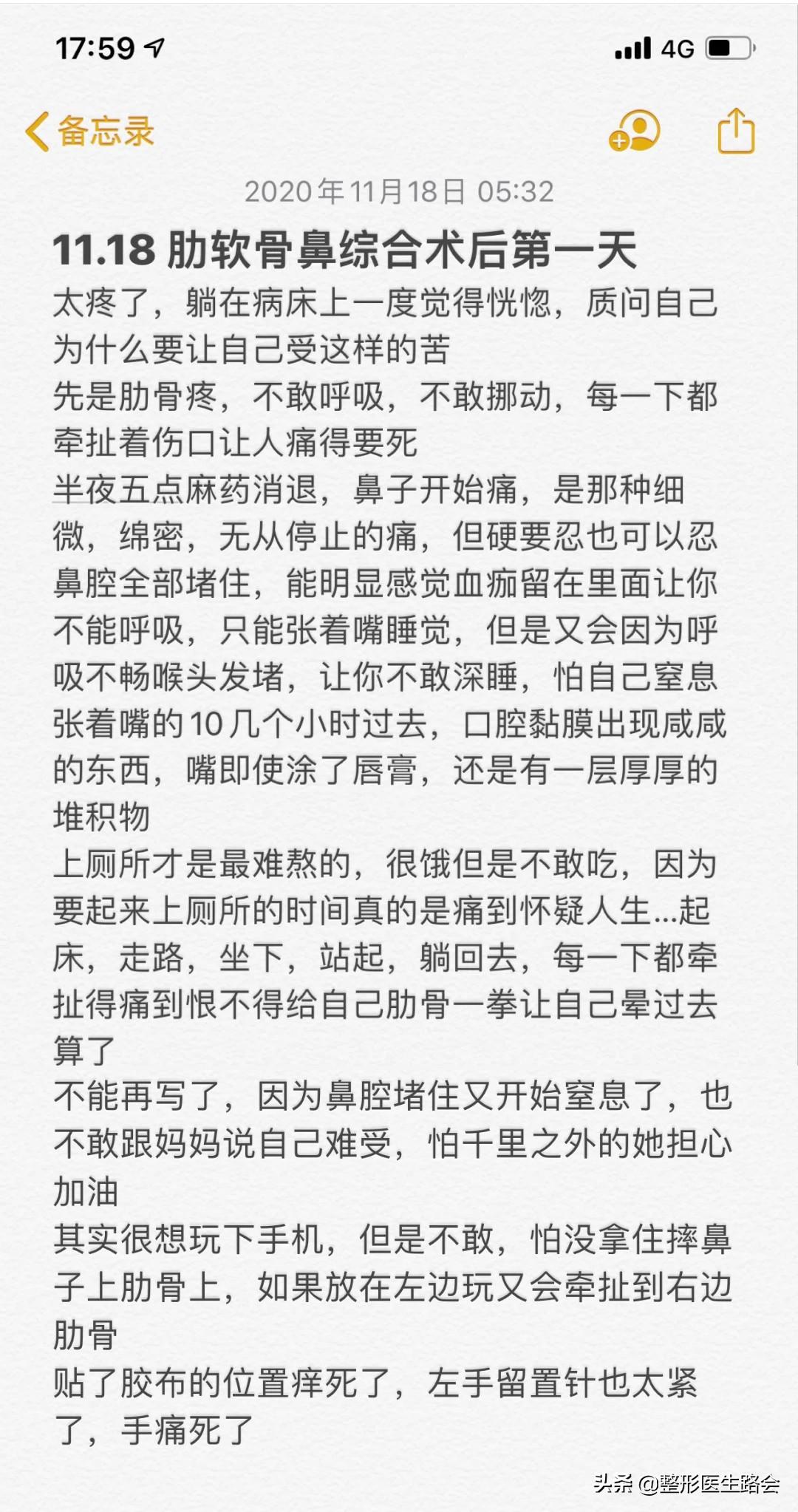 17:59 4G

备忘录

2020年11月18日 05:32

11.18 肋软骨鼻综合术后第一天

太疼了，躺在病床上一度觉得恍惚，质问自己为什么要让自己受这样的苦

先是肋骨疼，不敢呼吸，不敢挪动，每一下都牵扯着伤口让人痛得要死

半夜五点麻药消退，鼻子开始痛，是那种细微，绵密，无从停止的痛，但硬要忍也可以忍

鼻腔全部堵住，能明显感觉血痂留在里面让你不能呼吸，只能张着嘴睡觉，但是又会因为呼吸不畅喉头发堵，让你不敢深睡，怕自己窒息

张着嘴的10几个小时过去，口腔黏膜出现咸咸的东西，嘴即使涂了唇膏，还是有一层厚厚的堆积物

上厕所才是最难熬的，很饿但是不敢吃，因为要起来上厕所的时间真的是痛到怀疑人生...起床，走路，坐下，站起，躺回去，每一下都牵扯得痛到恨不得给自己肋骨一拳让自己晕过去算了

不能再写了，因为鼻腔堵住又开始窒息了，也不敢跟妈妈说自己难受，怕千里之外的她担心

加油

其实很想玩下手机，但是不敢，怕没拿住摔鼻子上肋骨上，如果放在左边玩又会牵扯到右边肋骨

贴了胶布的位置痒死了，左手留置针也太紧了，手痛死了

头条 @整形医生路会